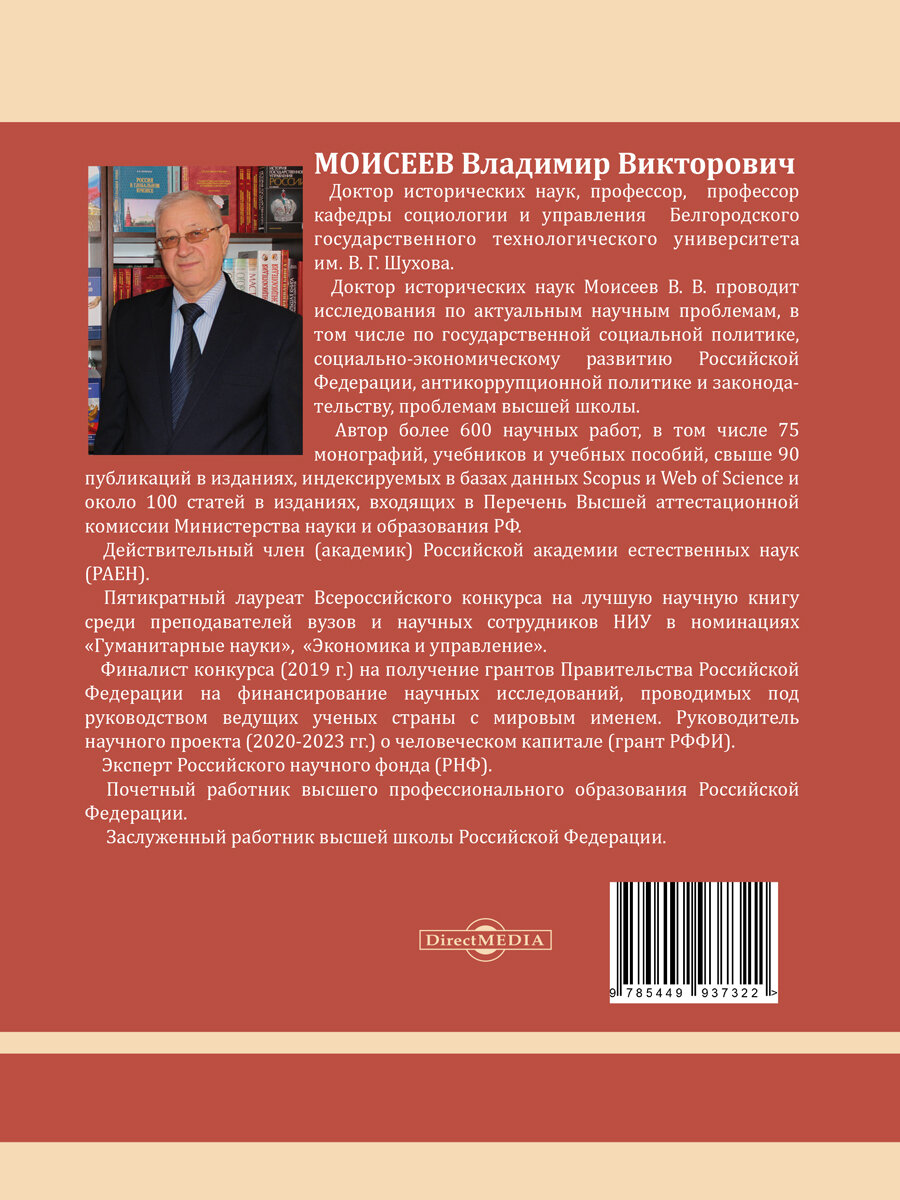 МОИСЕЕВ Владимир Викторович

Доктор исторических наук, профессор, профессор кафедры социологии и управления Белгородского государственного технологического университета им. В. Г. Шухова.

Доктор исторических наук Моисеев В. В. проводит исследования по актуальным научным проблемам, в том числе по государственной социальной политике, социально-экономическому развитию Российской Федерации, антикоррупционной политике и законодательству, проблемам высшей школы.

Автор более 600 научных работ, в том числе 75 монографий, учебников и учебных пособий, свыше 90 публикаций в изданиях, индексируемых в базах данных Scopus и Web of Science и около 100 статей в изданиях, входящих в Перечень Высшей аттестационной комиссии Министерства науки и образования РФ.

Действительный член (академик) Российской академии естественных наук (РАЕН).

Пятикратный лауреат Всероссийского конкурса на лучшую научную книгу среди преподавателей вузов и научных сотрудников НИУ в номинациях «Гуманитарные науки», «Экономика и управление».

Финалист конкурса (2019 г.) на получение грантов Правительства Российской Федерации на финансирование научных исследований, проводимых под руководством ведущих ученых страны с мировым именем. Руководитель научного проекта (2020-2023 гг.) о человеческом капитале (грант РФФИ).

Эксперт Российского научного фонда (РНФ).

Почетный работник высшего профессионального образования Российской Федерации.

Заслуженный работник высшей школы Российской Федерации.

DirectMEDIA

9 785449 937322 >